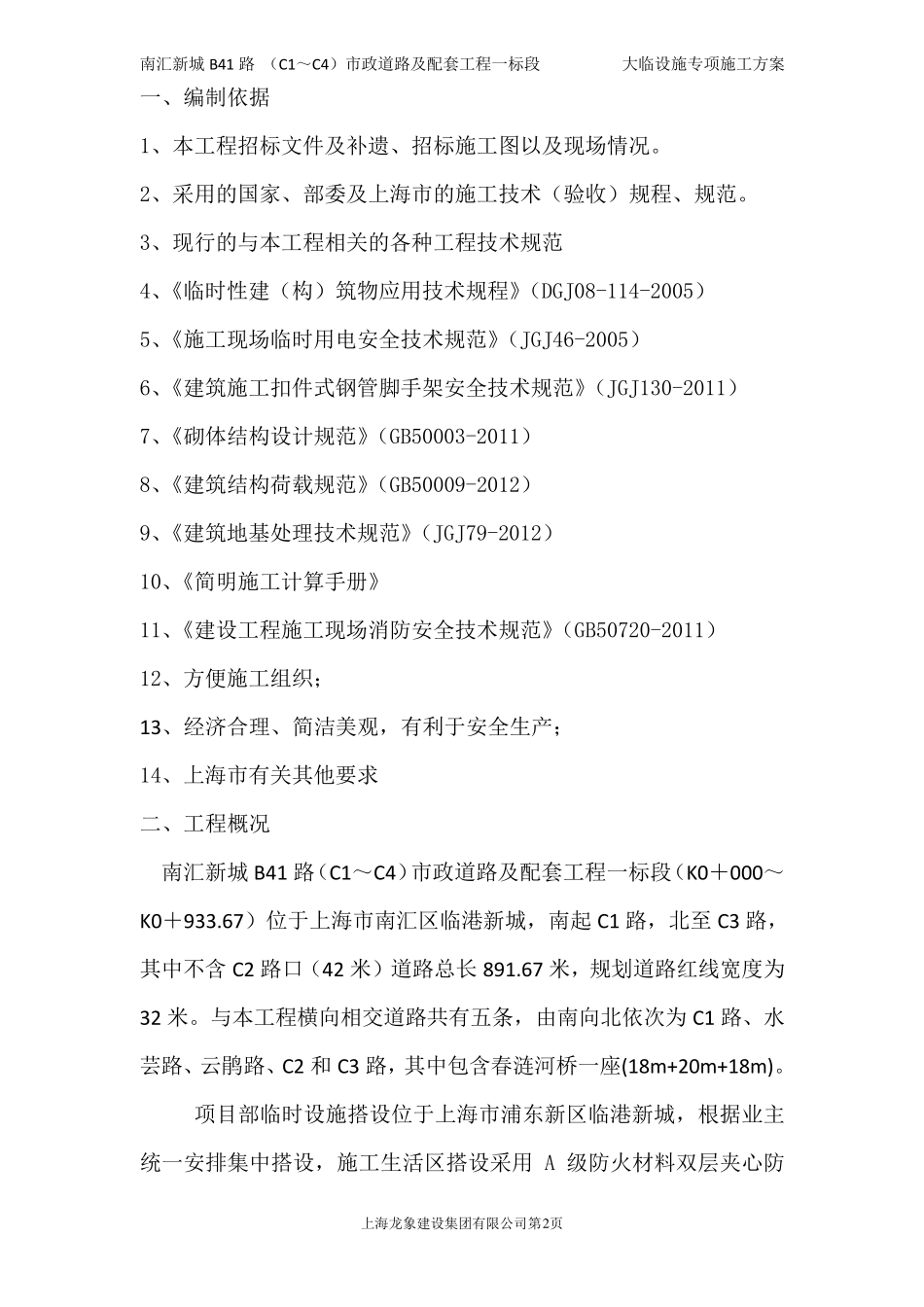 南汇新城 B41 路 （C1～C4）市政道路及配套工程一标段　　大临设施专项施工方案

一、编制依据

1、本工程招标文件及补遗、招标施工图以及现场情况。

2、采用的国家、部委及上海市的施工技术（验收）规程、规范。

3、现行的与本工程相关的各种工程技术规范

4、《临时性建（构）筑物应用技术规程》（DGJ08-114-2005）

5、《施工现场临时用电安全技术规范》（JGJ46-2005）

6、《建筑施工扣件式钢管脚手架安全技术规范》（JGJ130-2011）

7、《砌体结构设计规范》（GB50003-2011）

8、《建筑结构荷载规范》（GB50009-2012）

9、《建筑地基处理技术规范》（JGJ79-2012）

10、《简明施工计算手册》

11、《建设工程施工现场消防安全技术规范》（GB50720-2011）

12、方便施工组织；

13、经济合理、简洁美观，有利于安全生产；

14、上海市有关其他要求

二、工程概况

南汇新城 B41 路（C1～C4）市政道路及配套工程一标段（K0＋000～K0＋933.67）位于上海市南汇区临港新城，南起 C1 路，北至 C3 路，其中不含 C2 路口（42 米）道路总长 891.67 米，规划道路红线宽度为 32 米。与本工程横向相交道路共有五条，由南向北依次为 C1 路、水芸路、云鹃路、C2 和 C3 路，其中包含春涟河桥一座(18m+20m+18m)。

项目部临时设施搭设位于上海市浦东新区临港新城，根据业主统一安排集中搭设，施工生活区搭设采用 A 级防火材料双层夹心防

上海龙象建设集团有限公司第2页